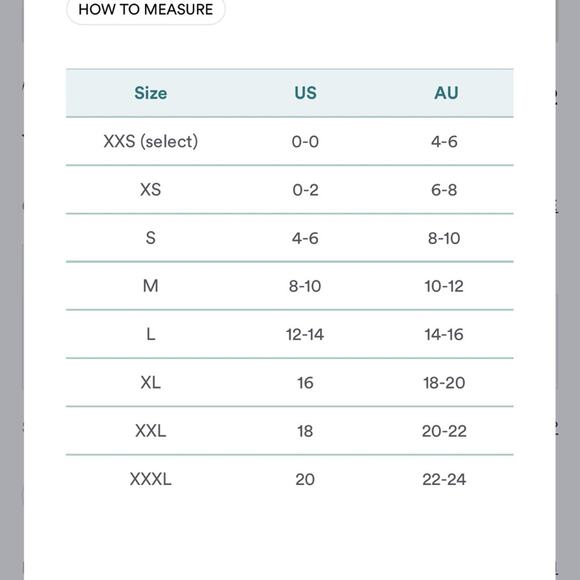 HOW TO MEASURE

| Size | US | AU |
|---|---|---|
| XXS (select) | 0-0 | 4-6 |
| XS | 0-2 | 6-8 |
| S | 4-6 | 8-10 |
| M | 8-10 | 10-12 |
| L | 12-14 | 14-16 |
| XL | 16 | 18-20 |
| XXL | 18 | 20-22 |
| XXXL | 20 | 22-24 |